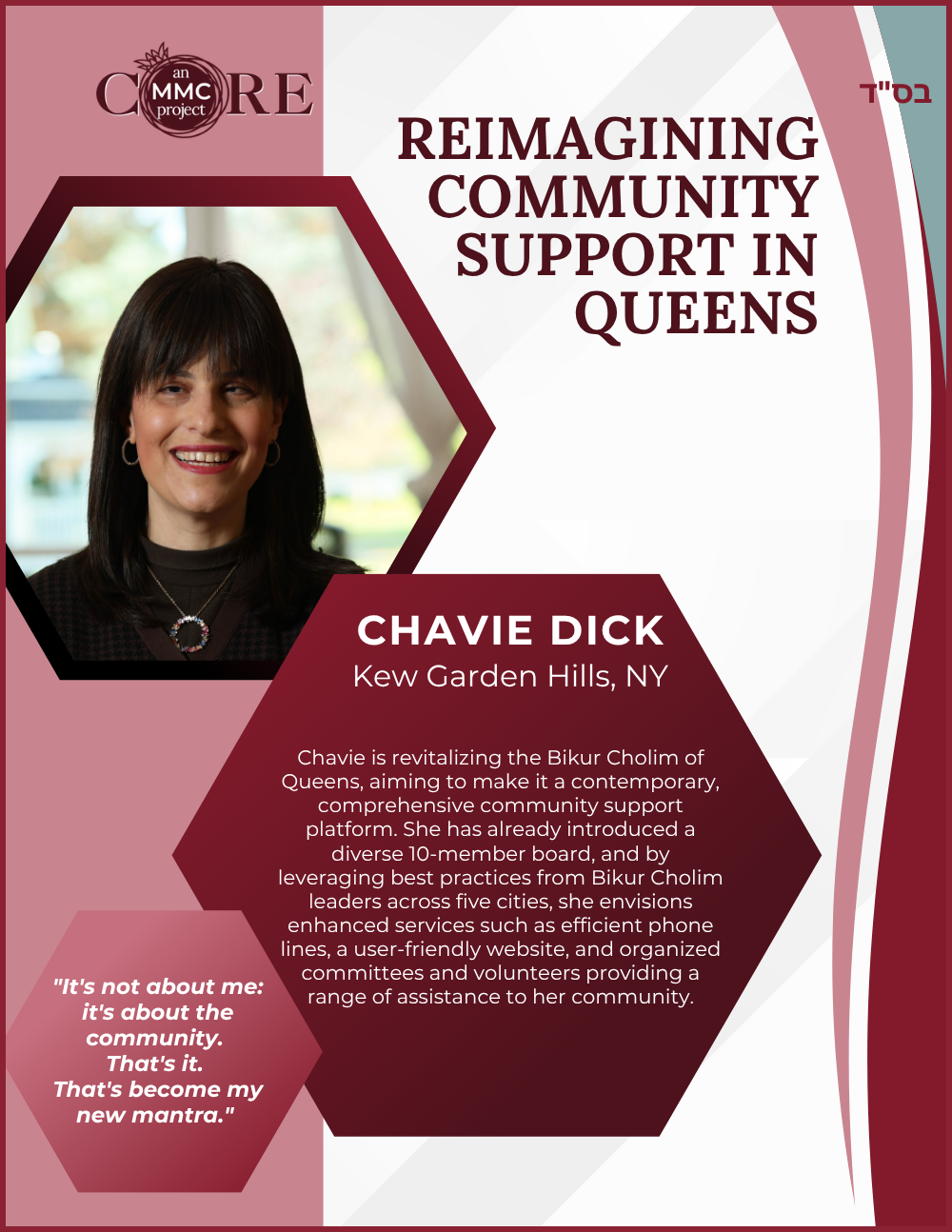 CORE an MMC project

בס"ד

REIMAGINING COMMUNITY SUPPORT IN QUEENS

CHAVIE DICK
Kew Garden Hills, NY

Chavie is revitalizing the Bikur Cholim of Queens, aiming to make it a contemporary, comprehensive community support platform. She has already introduced a diverse 10-member board, and by leveraging best practices from Bikur Cholim leaders across five cities, she envisions enhanced services such as efficient phone lines, a user-friendly website, and organized committees and volunteers providing a range of assistance to her community.

"It's not about me: it's about the community. That's it. That's become my new mantra."